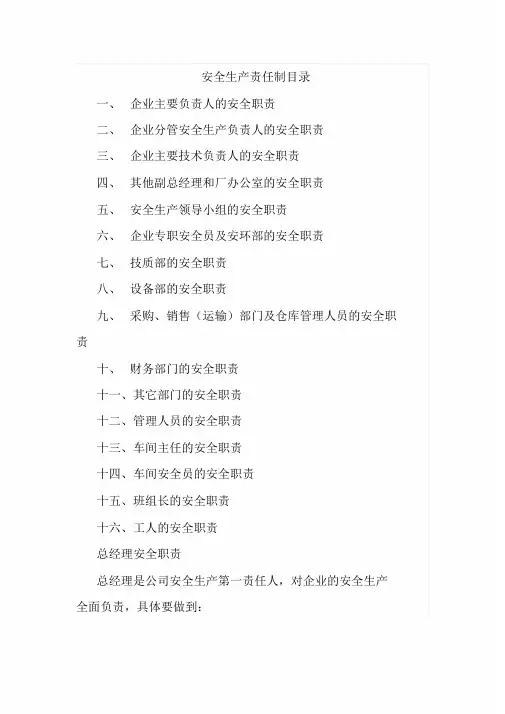 安全生产责任制目录

一、 企业主要负责人的安全职责

二、 企业分管安全生产负责人的安全职责

三、 企业主要技术负责人的安全职责

四、 其他副总经理和厂办公室的安全职责

五、 安全生产领导小组的安全职责

六、 企业专职安全员及安环部的安全职责

七、 技质部的安全职责

八、 设备部的安全职责

九、 采购、销售（运输）部门及仓库管理人员的安全职责

十、 财务部门的安全职责

十一、其它部门的安全职责

十二、管理人员的安全职责

十三、车间主任的安全职责

十四、车间安全员的安全职责

十五、班组长的安全职责

十六、工人的安全职责

总经理安全职责

总经理是公司安全生产第一责任人，对企业的安全生产全面负责，具体要做到：